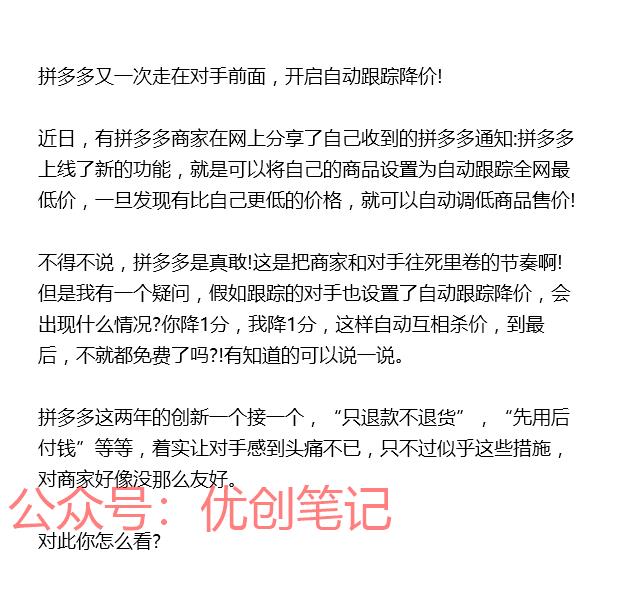 拼多多又一次走在对手前面，开启自动跟踪降价!

近日，有拼多多商家在网上分享了自己收到的拼多多通知:拼多多上线了新的功能，就是可以将自己的商品设置为自动跟踪全网最低价，一旦发现有比自己更低的价格，就可以自动调低商品售价!

不得不说，拼多多是真敢!这是把商家和对手往死里卷的节奏啊!但是我有一个疑问，假如跟踪的对手也设置了自动跟踪降价，会出现什么情况?你降1分，我降1分，这样自动互相杀价，到最后，不就都免费了吗?!有知道的可以说一说。

拼多多这两年的创新一个接一个，“只退款不退货”，“先用后付钱”等等，着实让对手感到头痛不已，只不过似乎这些措施，对商家好像没那么友好。

公众号：优创笔记

对此你怎么看?